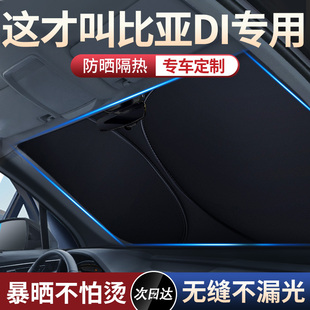 这才叫比亚DI专用

防晒隔热 专车定制

暴晒不怕烫

次日达

无缝不漏光